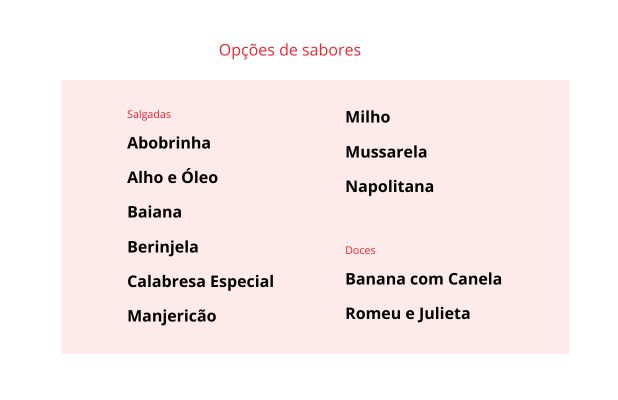 Opções de sabores

Salgadas

Abobrinha

Alho e Óleo

Baiana

Berinjela

Calabresa Especial

Manjericão

Milho

Mussarela

Napolitana

Doces

Banana com Canela

Romeu e Julieta